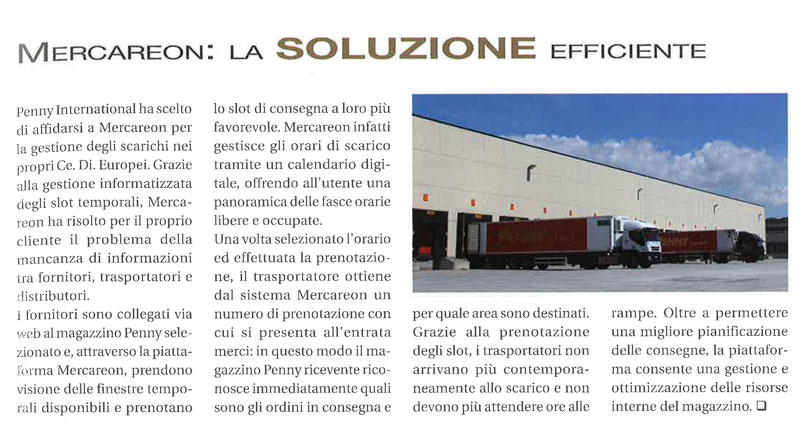 MERCAREON: LA SOLUZIONE EFFICIENTE

Penny International ha scelto di affidarsi a Mercareon per la gestione degli scarichi nei propri Ce. Di. Europei. Grazie alla gestione informatizzata degli slot temporali, Mercareon ha risolto per il proprio cliente il problema della mancanza di informazioni tra fornitori, trasportatori e distributori.

I fornitori sono collegati via web al magazzino Penny selezionato e, attraverso la piattaforma Mercareon, prendono visione delle finestre temporali disponibili e prenotano lo slot di consegna a loro più favorevole. Mercareon infatti gestisce gli orari di scarico tramite un calendario digitale, offrendo all'utente una panoramica delle fasce orarie libere e occupate.

Una volta selezionato l'orario ed effettuata la prenotazione, il trasportatore ottiene dal sistema Mercareon un numero di prenotazione con cui si presenta all'entrata merci: in questo modo il magazzino Penny ricevente riconosce immediatamente quali sono gli ordini in consegna e per quale area sono destinati. Grazie alla prenotazione degli slot, i trasportatori non arrivano più contemporaneamente allo scarico e non devono più attendere ore alle rampe. Oltre a permettere una migliore pianificazione delle consegne, la piattaforma consente una gestione e ottimizzazione delle risorse interne del magazzino. ❑

PENNY

PENNY